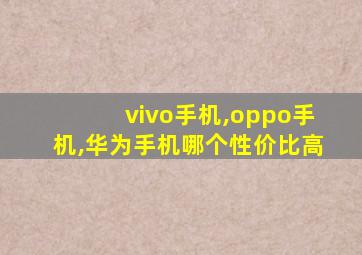 vivo手机,oppo手机,华为手机哪个性价比高